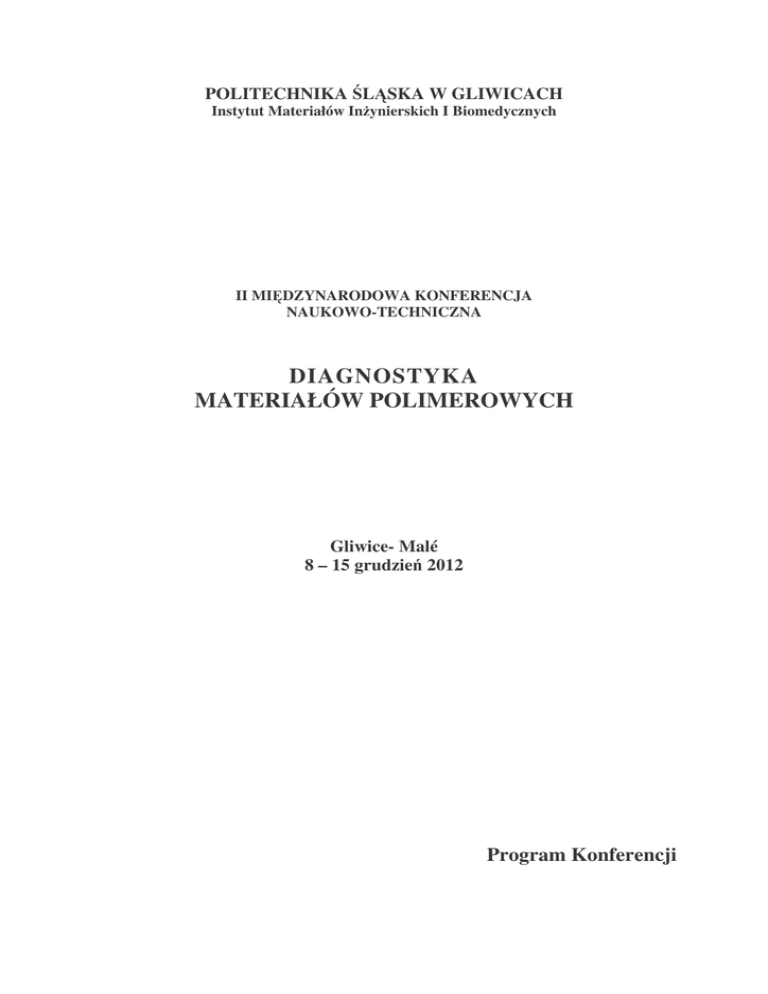 POLITECHNIKA ŚLĄSKA W GLIWICACH
Instytut Materiałów Inżynierskich I Biomedycznych

II MIĘDZYNARODOWA KONFERENCJA
NAUKOWO-TECHNICZNA

DIAGNOSTYKA
MATERIAŁÓW POLIMEROWYCH

Gliwice- Malé
8 – 15 grudzień 2012

Program Konferencji